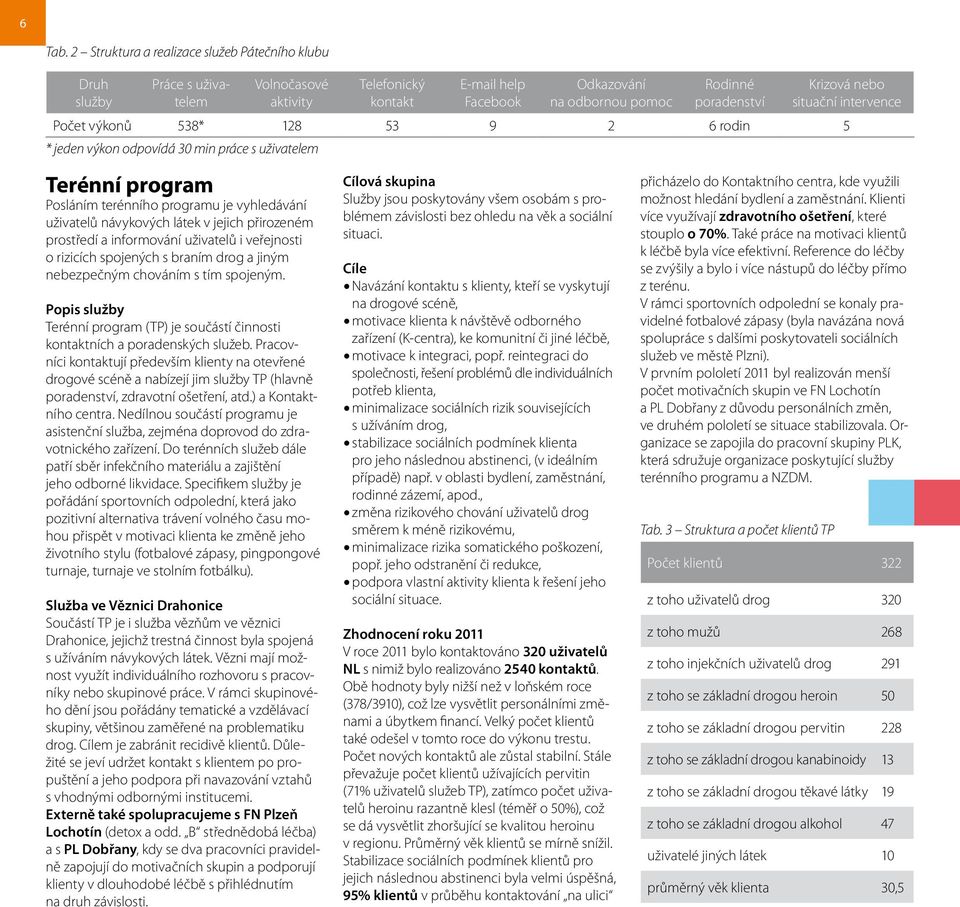 6

Tab. 2 – Struktura a realizace služeb Pátečního klubu

| Druh služby | Práce s uživatelem | Volnočasové aktivity | Telefonický kontakt | E-mail help Facebook | Odkazování na odbornou pomoc | Rodinné poradenství | Krizová nebo situační intervence |
|---|---|---|---|---|---|---|---|
| Počet výkonů | 538* | 128 | 53 | 9 | 2 | 6 rodin | 5 |

* jeden výkon odpovídá 30 min práce s uživatelem

Terénní program
Posláním terénního programu je vyhledávání uživatelů návykových látek v jejich přirozeném prostředí a informování uživatelů i veřejnosti o rizicích spojených s braním drog a jiným nebezpečným chováním s tím spojeným.

Popis služby
Terénní program (TP) je součástí činnosti kontaktních a poradenských služeb. Pracovníci kontaktují především klienty na otevřené drogové scéně a nabízejí jim služby TP (hlavně poradenství, zdravotní ošetření, atd.) a Kontaktního centra. Nedílnou součástí programu je asistenční služba, zejména doprovod do zdravotnického zařízení. Do terénních služeb dále patří sběr infekčního materiálu a zajištění jeho odborné likvidace. Specifikem služby je pořádání sportovních odpolední, která jako pozitivní alternativa trávení volného času mohou přispět v motivaci klienta ke změně jeho životního stylu (fotbalové zápasy, pingpongové turnaje, turnaje ve stolním fotbálku).

Služba ve Věznici Drahonice
Součástí TP je i služba vězňům ve věznici Drahonice, jejichž trestná činnost byla spojená s užíváním návykových látek. Vězni mají možnost využít individuálního rozhovoru s pracovníky nebo skupinové práce. V rámci skupinového dění jsou pořádány tematické a vzdělávací skupiny, většinou zaměřené na problematiku drog. Cílem je zabránit recidivě klientů. Důležité se jeví udržet kontakt s klientem po propuštění a jeho podpora při navazování vztahů s vhodnými odbornými institucemi.
Externě také spolupracujeme s FN Plzeň Lochotín (detox a odd. „B" střednědobá léčba) a s PL Dobřany, kdy se dva pracovníci pravidelně zapojují do motivačních skupin a podporují klienty v dlouhodobé léčbě s přihlédnutím na druh závislosti.

Cílová skupina
Služby jsou poskytovány všem osobám s problémem závislosti bez ohledu na věk a sociální situaci.

Cíle
• Navázání kontaktu s klienty, kteří se vyskytují na drogové scéně,
• motivace klienta k návštěvě odborného zařízení (K-centra), ke komunitní či jiné léčbě,
• motivace k integraci, popř. reintegraci do společnosti, řešení problémů dle individuálních potřeb klienta,
• minimalizace sociálních rizik souvisejících s užíváním drog,
• stabilizace sociálních podmínek klienta pro jeho následnou abstinenci, (v ideálním případě) např. v oblasti bydlení, zaměstnání, rodinné zázemí, apod.,
• změna rizikového chování uživatelů drog směrem k méně rizikovému,
• minimalizace rizika somatického poškození, popř. jeho odstranění či redukce,
• podpora vlastní aktivity klienta k řešení jeho sociální situace.

Zhodnocení roku 2011
V roce 2011 bylo kontaktováno 320 uživatelů NL s nimiž bylo realizováno 2540 kontaktů. Obě hodnoty byly nižší než v loňském roce (378/3910), což lze vysvětlit personálními změnami a úbytkem financí. Velký počet klientů také odešel v tomto roce do výkonu trestu. Počet nových kontaktů ale zůstal stabilní. Stále převažuje počet klientů užívajících pervitin (71% uživatelů služeb TP), zatímco počet uživatelů heroinu razantně klesl (téměř o 50%), což se dá vysvětlit zhoršující se kvalitou heroinu v regionu. Průměrný věk klientů se mírně snížil. Stabilizace sociálních podmínek klientů pro jejich následnou abstinenci byla velmi úspěšná, 95% klientů v průběhu kontaktování „na ulici" přicházelo do Kontaktního centra, kde využili možnost hledání bydlení a zaměstnání. Klienti více využívají zdravotního ošetření, které stouplo o 70%. Také práce na motivaci klientů k léčbě byla více efektivní. Reference do léčby se zvýšily a bylo i více nástupů do léčby přímo z terénu.
V rámci sportovních odpolední se konaly pravidelné fotbalové zápasy (byla navázána nová spolupráce s dalšími poskytovateli sociálních služeb ve městě Plzni).
V prvním pololetí 2011 byl realizován menší počet motivačních skupin ve FN Lochotín a PL Dobřany z důvodu personálních změn, ve druhém pololetí se situace stabilizovala. Organizace se zapojila do pracovní skupiny PLK, která sdružuje organizace poskytující služby terénního programu a NZDM.

Tab. 3 – Struktura a počet klientů TP

| Počet klientů | 322 |
|---|---|
| z toho uživatelů drog | 320 |
| z toho mužů | 268 |
| z toho injekčních uživatelů drog | 291 |
| z toho se základní drogou heroin | 50 |
| z toho se základní drogou pervitin | 228 |
| z toho se základní drogou kanabinoidy | 13 |
| z toho se základní drogou těkavé látky | 19 |
| z toho se základní drogou alkohol | 47 |
| uživatelé jiných látek | 10 |
| průměrný věk klienta | 30,5 |